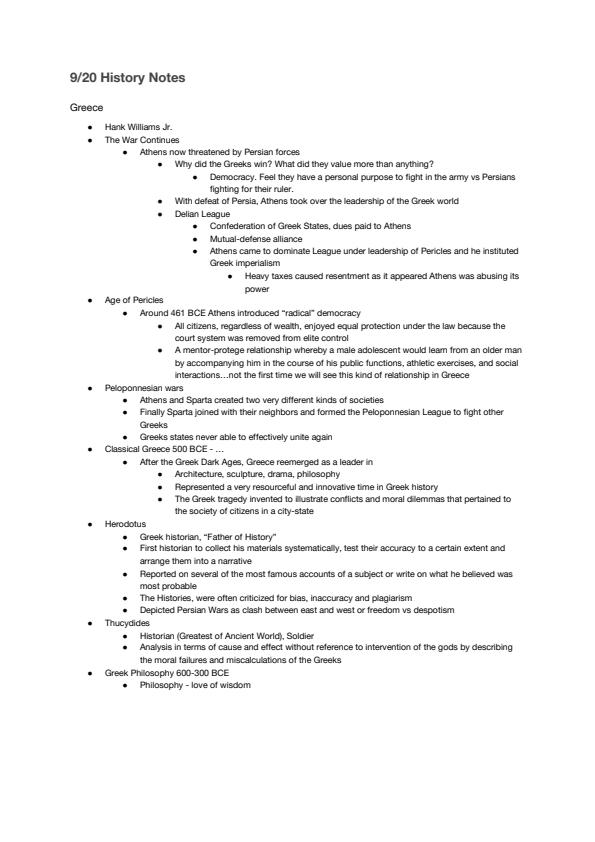 9/20 History Notes

Greece

- Hank Williams Jr.
- The War Continues
  - Athens now threatened by Persian forces
    - Why did the Greeks win? What did they value more than anything?
      - Democracy. Feel they have a personal purpose to fight in the army vs Persians fighting for their ruler.
    - With defeat of Persia, Athens took over the leadership of the Greek world
    - Delian League
      - Confederation of Greek States, dues paid to Athens
      - Mutual-defense alliance
      - Athens came to dominate League under leadership of Pericles and he instituted Greek imperialism
        - Heavy taxes caused resentment as it appeared Athens was abusing its power
- Age of Pericles
  - Around 461 BCE Athens introduced "radical" democracy
    - All citizens, regardless of wealth, enjoyed equal protection under the law because the court system was removed from elite control
    - A mentor-protege relationship whereby a male adolescent would learn from an older man by accompanying him in the course of his public functions, athletic exercises, and social interactions…not the first time we will see this kind of relationship in Greece
- Peloponnesian wars
  - Athens and Sparta created two very different kinds of societies
  - Finally Sparta joined with their neighbors and formed the Peloponnesian League to fight other Greeks
  - Greeks states never able to effectively unite again
- Classical Greece 500 BCE - …
  - After the Greek Dark Ages, Greece reemerged as a leader in
    - Architecture, sculpture, drama, philosophy
    - Represented a very resourceful and innovative time in Greek history
    - The Greek tragedy invented to illustrate conflicts and moral dilemmas that pertained to the society of citizens in a city-state
- Herodotus
  - Greek historian, "Father of History"
  - First historian to collect his materials systematically, test their accuracy to a certain extent and arrange them into a narrative
  - Reported on several of the most famous accounts of a subject or write on what he believed was most probable
  - The Histories, were often criticized for bias, inaccuracy and plagiarism
  - Depicted Persian Wars as clash between east and west or freedom vs despotism
- Thucydides
  - Historian (Greatest of Ancient World), Soldier
  - Analysis in terms of cause and effect without reference to intervention of the gods by describing the moral failures and miscalculations of the Greeks
- Greek Philosophy 600-300 BCE
  - Philosophy - love of wisdom